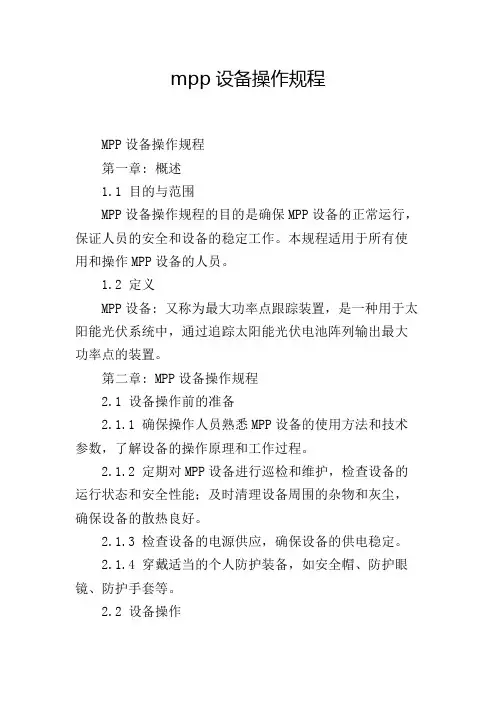 mpp 设备操作规程

MPP 设备操作规程

第一章：概述

1.1 目的与范围

MPP 设备操作规程的目的是确保 MPP 设备的正常运行，保证人员的安全和设备的稳定工作。本规程适用于所有使用和操作 MPP 设备的人员。

1.2 定义

MPP 设备：又称为最大功率点跟踪装置，是一种用于太阳能光伏系统中，通过追踪太阳能光伏电池阵列输出最大功率点的装置。

第二章：MPP 设备操作规程

2.1 设备操作前的准备

2.1.1 确保操作人员熟悉 MPP 设备的使用方法和技术参数，了解设备的操作原理和工作过程。

2.1.2 定期对 MPP 设备进行巡检和维护，检查设备的运行状态和安全性能；及时清理设备周围的杂物和灰尘，确保设备的散热良好。

2.1.3 检查设备的电源供应，确保设备的供电稳定。

2.1.4 穿戴适当的个人防护装备，如安全帽、防护眼镜、防护手套等。

2.2 设备操作